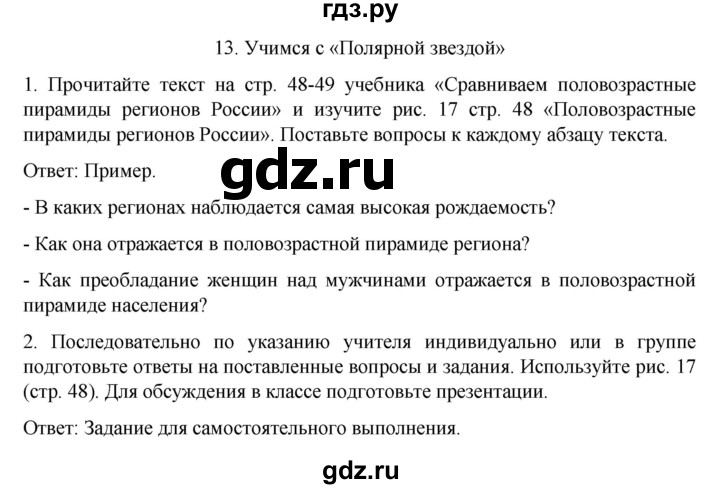 гдз.ру

13. Учимся с «Полярной звездой»

1. Прочитайте текст на стр. 48-49 учебника «Сравниваем половозрастные пирамиды регионов России» и изучите рис. 17 стр. 48 «Половозрастные пирамиды регионов России». Поставьте вопросы к каждому абзацу текста.

Ответ: Пример.

gdz.ru

- В каких регионах наблюдается самая высокая рождаемость?

- Как она отражается в половозрастной пирамиде региона?

- Как преобладание женщин над мужчинами отражается в половозрастной пирамиде населения?

2. Последовательно по указанию учителя индивидуально или в группе подготовьте ответы на поставленные вопросы и задания. Используйте рис. 17 (стр. 48). Для обсуждения в классе подготовьте презентации.

Ответ: Задание для самостоятельного выполнения.

gdz.ru